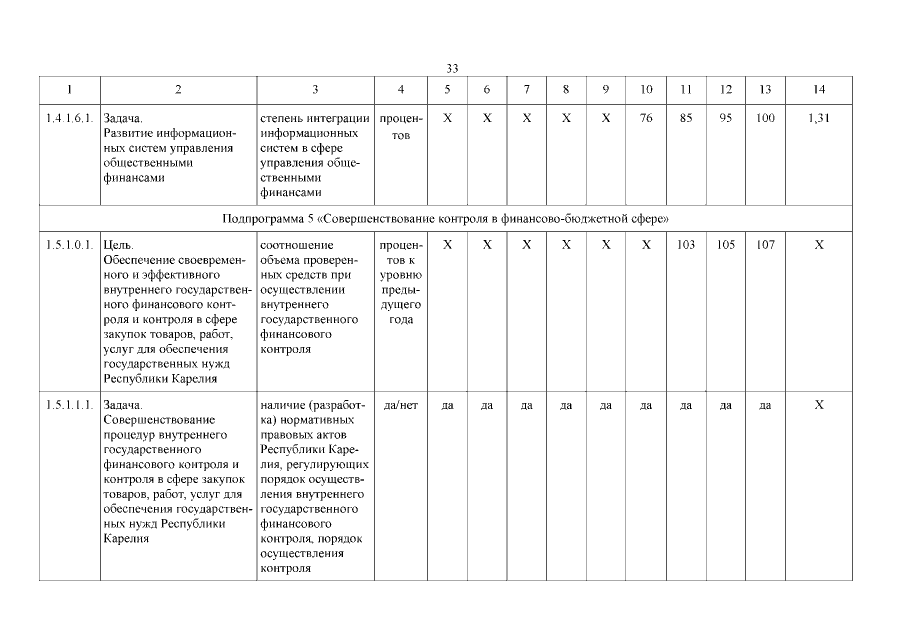 33

| 1 | 2 | 3 | 4 | 5 | 6 | 7 | 8 | 9 | 10 | 11 | 12 | 13 | 14 |
|---|---|---|---|---|---|---|---|---|---|---|---|---|---|
| 1.4.1.6.1. | Задача. Развитие информационных систем управления общественными финансами | степень интеграции информационных систем в сфере управления общественными финансами | процентов | Х | Х | Х | Х | Х | 76 | 85 | 95 | 100 | 1,31 |
| Подпрограмма 5 «Совершенствование контроля в финансово-бюджетной сфере» | | | | | | | | | | | | | |
| 1.5.1.0.1. | Цель. Обеспечение своевременного и эффективного внутреннего государственного финансового контроля и контроля в сфере закупок товаров, работ, услуг для обеспечения государственных нужд Республики Карелия | соотношение объема проверенных средств при осуществлении внутреннего государственного финансового контроля | процентов к уровню предыдущего года | Х | Х | Х | Х | Х | Х | 103 | 105 | 107 | Х |
| 1.5.1.1.1. | Задача. Совершенствование процедур внутреннего государственного финансового контроля и контроля в сфере закупок товаров, работ, услуг для обеспечения государственных нужд Республики Карелия | наличие (разработка) нормативных правовых актов Республики Карелия, регулирующих порядок осуществления внутреннего государственного финансового контроля, порядок осуществления контроля | да/нет | да | да | да | да | да | да | да | да | да | Х |